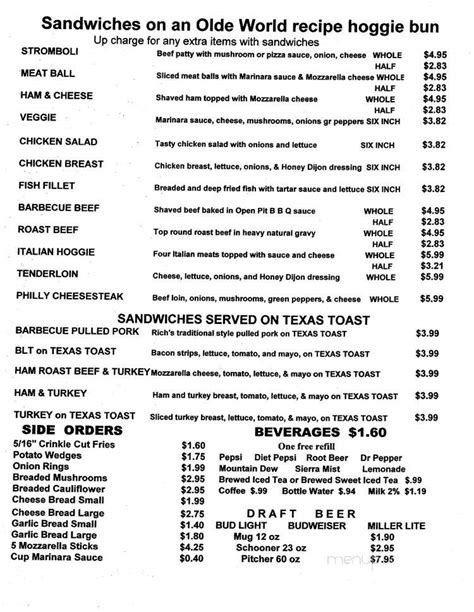 Sandwiches on an Olde World recipe hoggie bun
Up charge for any extra items with sandwiches

| | | | |
|---|---|---|---|
| STROMBOLI | Beef patty with mushroom or pizza sauce, onion, cheese | WHOLE | $4.95 |
| | | HALF | $2.83 |
| MEAT BALL | Sliced meat balls with Marinara sauce & Mozzarella cheese | WHOLE | $4.95 |
| | | HALF | $2.83 |
| HAM & CHEESE | Shaved ham topped with Mozzarella cheese | WHOLE | $4.95 |
| | | HALF | $2.83 |
| VEGGIE | Marinara sauce, cheese, mushrooms, onions gr peppers | SIX INCH | $3.82 |
| CHICKEN SALAD | Tasty chicken salad with onions and lettuce | SIX INCH | $3.82 |
| CHICKEN BREAST | Chicken breast, lettuce, onions, & Honey Dijon dressing | SIX INCH | $3.82 |
| FISH FILLET | Breaded and deep fried fish with tartar sauce and lettuce | SIX INCH | $3.82 |
| BARBECUE BEEF | Shaved beef baked in Open Pit B B Q sauce | WHOLE | $4.95 |
| | | HALF | $2.83 |
| ROAST BEEF | Top round roast beef in heavy natural gravy | WHOLE | $4.95 |
| | | HALF | $2.83 |
| ITALIAN HOGGIE | Four Italian meats topped with sauce and cheese | WHOLE | $5.99 |
| | | HALF | $3.21 |
| TENDERLOIN | Cheese, lettuce, onions, and Honey Dijon dressing | WHOLE | $5.99 |
| PHILLY CHEESESTEAK | Beef loin, onions, mushrooms, green peppers, & cheese | WHOLE | $5.99 |

SANDWICHES SERVED ON TEXAS TOAST

| | | |
|---|---|---|
| BARBECUE PULLED PORK | Rich's traditional style pulled pork on TEXAS TOAST | $3.99 |
| BLT on TEXAS TOAST | Bacon strips, lettuce, tomato, and mayo, on TEXAS TOAST | $3.99 |
| HAM ROAST BEEF & TURKEY | Mozzarella cheese, tomato, lettuce, & mayo on TEXAS TOAST | $3.99 |
| HAM & TURKEY | Ham and turkey breast, tomato, lettuce, & mayo on TEXAS TOAST | $3.99 |
| TURKEY on TEXAS TOAST | Sliced turkey breast, lettuce, tomato, & mayo, on TEXAS TOAST | $3.99 |

SIDE ORDERS

| | |
|---|---|
| 5/16" Crinkle Cut Fries | $1.60 |
| Potato Wedges | $1.75 |
| Onion Rings | $1.99 |
| Breaded Mushrooms | $2.95 |
| Breaded Cauliflower | $2.95 |
| Cheese Bread Small | $1.99 |
| Cheese Bread Large | $2.75 |
| Garlic Bread Small | $1.40 |
| Garlic Bread Large | $1.80 |
| 5 Mozzarella Sticks | $4.25 |
| Cup Marinara Sauce | $0.40 |

BEVERAGES $1.60
One free refill
Pepsi Diet Pepsi Root Beer Dr Pepper
Mountain Dew Sierra Mist Lemonade
Brewed Iced Tea or Brewed Sweet Iced Tea $.99
Coffee $.99 Bottle Water $.94 Milk 2% $1.19

DRAFT BEER
BUD LIGHT BUDWEISER MILLER LITE
Mug 12 oz $1.90
Schooner 23 oz $2.95
Pitcher 60 oz $7.95

menu